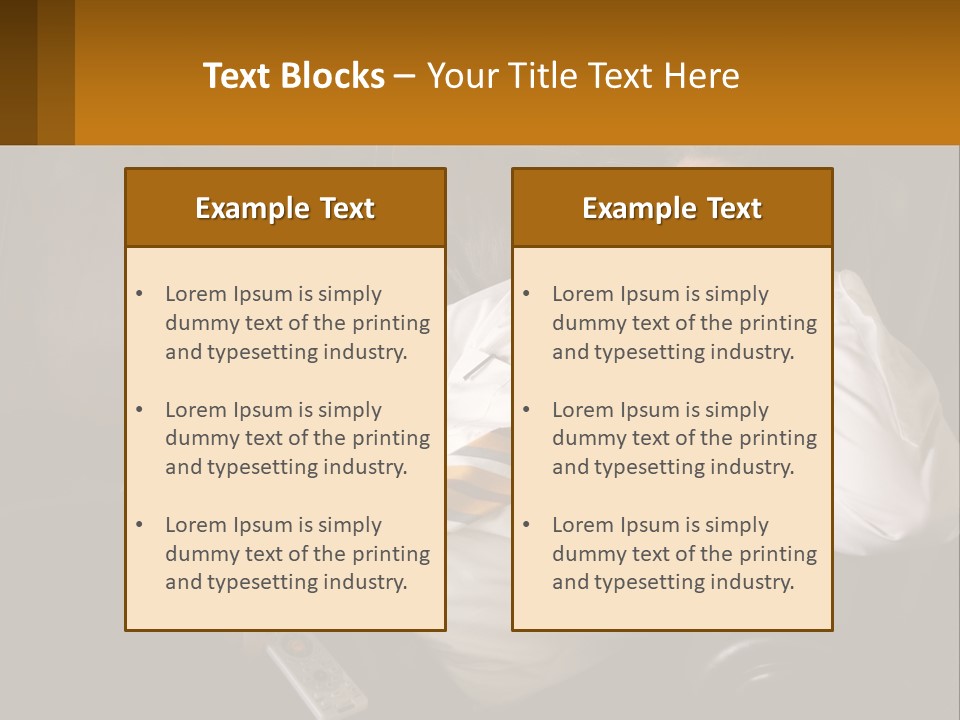 Text Blocks – Your Title Text Here

Example Text

• Lorem Ipsum is simply dummy text of the printing and typesetting industry.

• Lorem Ipsum is simply dummy text of the printing and typesetting industry.

• Lorem Ipsum is simply dummy text of the printing and typesetting industry.

Example Text

• Lorem Ipsum is simply dummy text of the printing and typesetting industry.

• Lorem Ipsum is simply dummy text of the printing and typesetting industry.

• Lorem Ipsum is simply dummy text of the printing and typesetting industry.